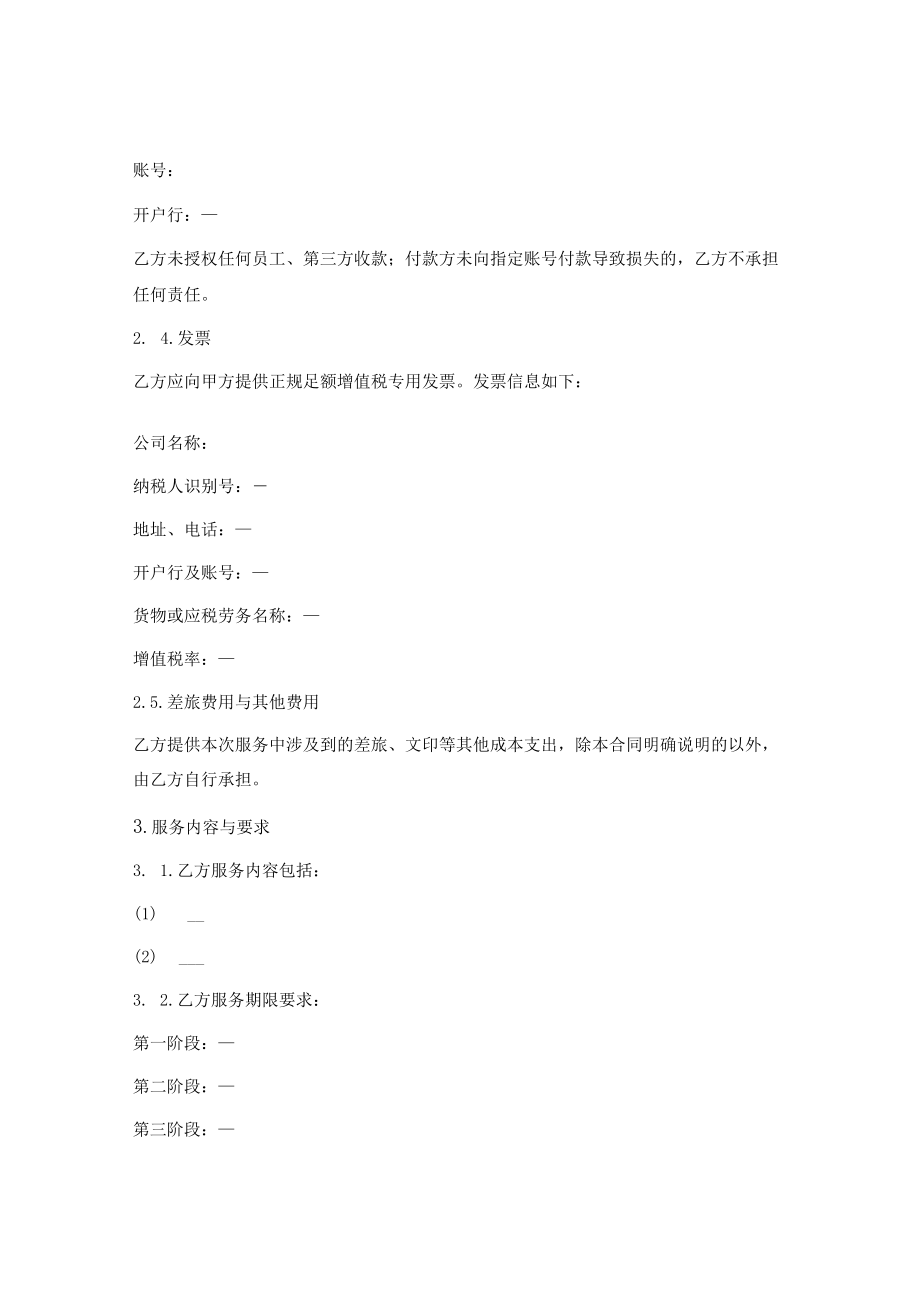 账号：

开户行：—

乙方未授权任何员工、第三方收款；付款方未向指定账号付款导致损失的，乙方不承担任何责任。

2. 4.发票

乙方应向甲方提供正规足额增值税专用发票。发票信息如下：

公司名称：

纳税人识别号：—

地址、电话：—

开户行及账号：—

货物或应税劳务名称：—

增值税率：—

2.5.差旅费用与其他费用

乙方提供本次服务中涉及到的差旅、文印等其他成本支出，除本合同明确说明的以外，由乙方自行承担。

3.服务内容与要求

3. 1.乙方服务内容包括：

(1) __

(2) ___

3. 2.乙方服务期限要求：

第一阶段：—

第二阶段：—

第三阶段：—